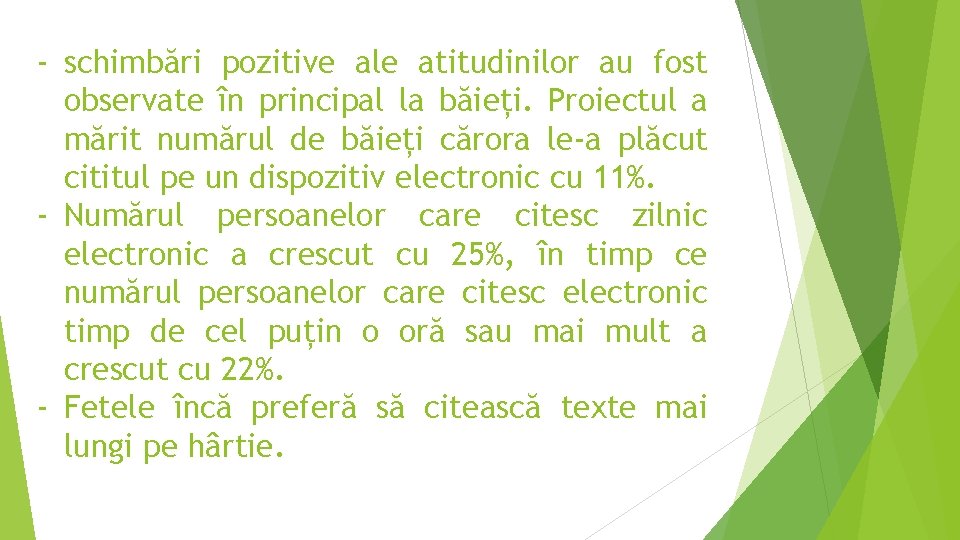 - schimbări pozitive ale atitudinilor au fost observate în principal la băieți. Proiectul a mărit numărul de băieți cărora le-a plăcut cititul pe un dispozitiv electronic cu 11%.
- Numărul persoanelor care citesc zilnic electronic a crescut cu 25%, în timp ce numărul persoanelor care citesc electronic timp de cel puțin o oră sau mai mult a crescut cu 22%.
- Fetele încă preferă să citească texte mai lungi pe hârtie.